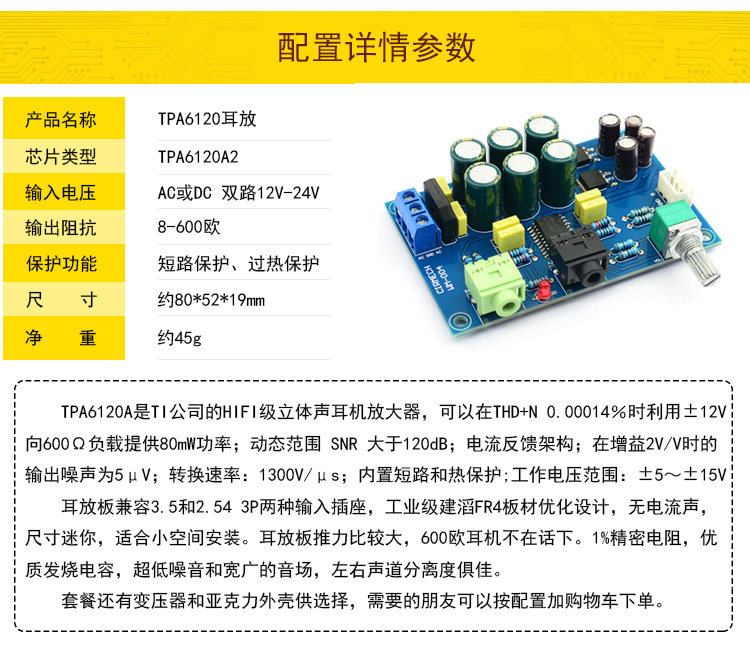 配置详情参数

产品名称
TPA6120耳放

芯片类型
TPA6120A2

输入电压
AC或DC 双路12V-24V

输出阻抗
8-600欧

保护功能
短路保护、过热保护

尺 寸
约80*52*19mm

净 重
约45g

TPA6120A是TI公司的HIFI级立体声耳机放大器，可以在THD+N 0.00014%时利用±12V向600Ω负载提供80mW功率；动态范围 SNR 大于120dB；电流反馈架构；在增益2V/V时的输出噪声为5μV；转换速率：1300V/μs；内置短路和热保护;工作电压范围：±5～±15V

耳放板兼容3.5和2.54 3P两种输入插座，工业级建滔FR4板材优化设计，无电流声，尺寸迷你，适合小空间安装。耳放板推力比较大，600欧耳机不在话下。1%精密电阻，优质发烧电容，超低噪音和宽广的音场，左右声道分离度俱佳。

套餐还有变压器和亚克力外壳供选择，需要的朋友可以按配置加购物车下单。